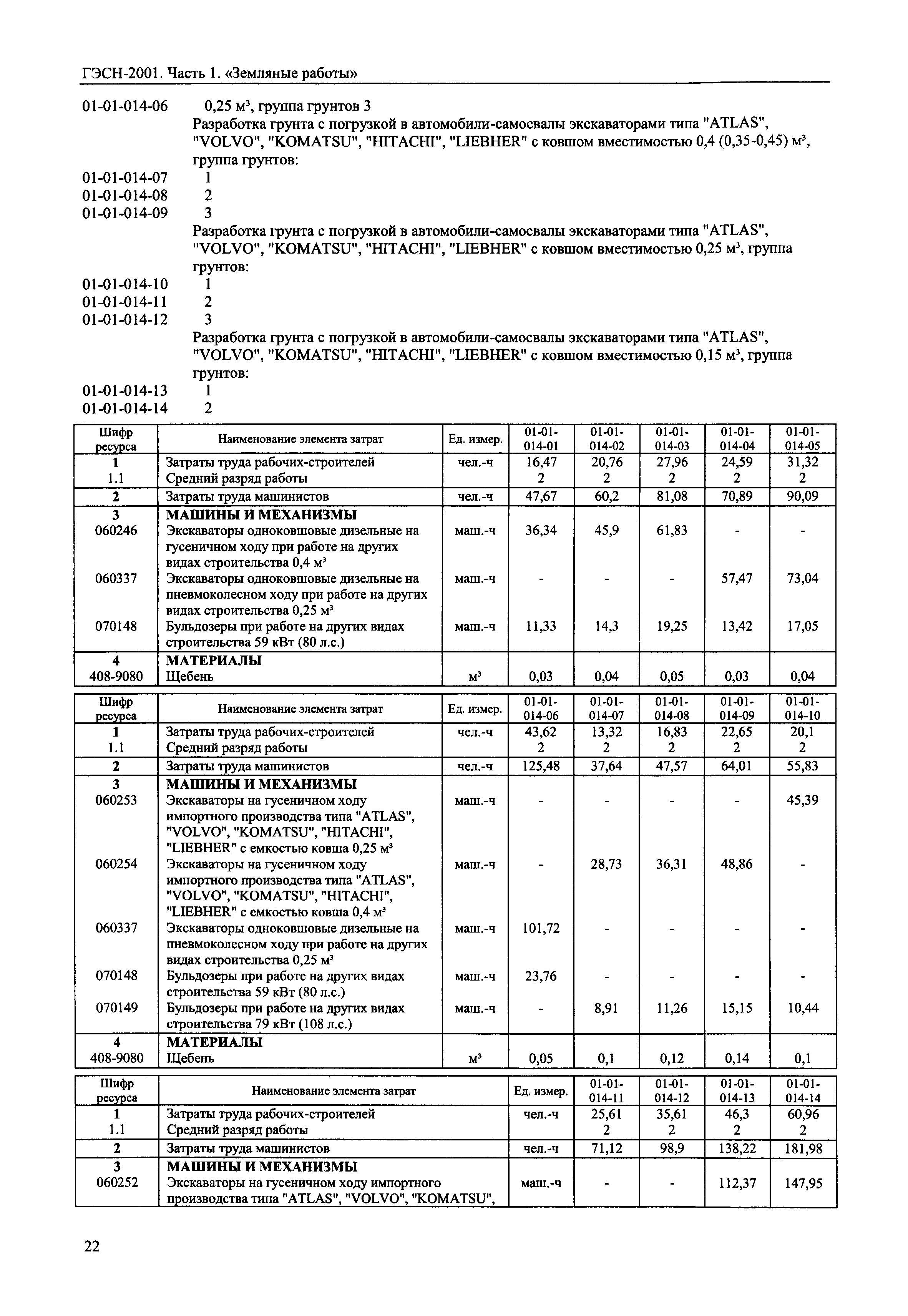 ГЭСН-2001. Часть 1. «Земляные работы»

01-01-014-06 0,25 м³, группа грунтов 3

Разработка грунта с погрузкой в автомобили-самосвалы экскаваторами типа "ATLAS", "VOLVO", "KOMATSU", "HITACHI", "LIEBHER" с ковшом вместимостью 0,4 (0,35-0,45) м³, группа грунтов:

01-01-014-07 1
01-01-014-08 2
01-01-014-09 3

Разработка грунта с погрузкой в автомобили-самосвалы экскаваторами типа "ATLAS", "VOLVO", "KOMATSU", "HITACHI", "LIEBHER" с ковшом вместимостью 0,25 м³, группа грунтов:

01-01-014-10 1
01-01-014-11 2
01-01-014-12 3

Разработка грунта с погрузкой в автомобили-самосвалы экскаваторами типа "ATLAS", "VOLVO", "KOMATSU", "HITACHI", "LIEBHER" с ковшом вместимостью 0,15 м³, группа грунтов:

01-01-014-13 1
01-01-014-14 2

| Шифр ресурса | Наименование элемента затрат | Ед. измер. | 01-01-014-01 | 01-01-014-02 | 01-01-014-03 | 01-01-014-04 | 01-01-014-05 |
|---|---|---|---|---|---|---|---|
| 1 | Затраты труда рабочих-строителей | чел.-ч | 16,47 | 20,76 | 27,96 | 24,59 | 31,32 |
| 1.1 | Средний разряд работы | | 2 | 2 | 2 | 2 | 2 |
| 2 | Затраты труда машинистов | чел.-ч | 47,67 | 60,2 | 81,08 | 70,89 | 90,09 |
| 3 | МАШИНЫ И МЕХАНИЗМЫ | | | | | | |
| 060246 | Экскаваторы одноковшовые дизельные на гусеничном ходу при работе на других видах строительства 0,4 м³ | маш.-ч | 36,34 | 45,9 | 61,83 | - | - |
| 060337 | Экскаваторы одноковшовые дизельные на пневмоколесном ходу при работе на других видах строительства 0,25 м³ | маш.-ч | - | - | - | 57,47 | 73,04 |
| 070148 | Бульдозеры при работе на других видах строительства 59 кВт (80 л.с.) | маш.-ч | 11,33 | 14,3 | 19,25 | 13,42 | 17,05 |
| 4 | МАТЕРИАЛЫ | | | | | | |
| 408-9080 | Щебень | м³ | 0,03 | 0,04 | 0,05 | 0,03 | 0,04 |

| Шифр ресурса | Наименование элемента затрат | Ед. измер. | 01-01-014-06 | 01-01-014-07 | 01-01-014-08 | 01-01-014-09 | 01-01-014-10 |
|---|---|---|---|---|---|---|---|
| 1 | Затраты труда рабочих-строителей | чел.-ч | 43,62 | 13,32 | 16,83 | 22,65 | 20,1 |
| 1.1 | Средний разряд работы | | 2 | 2 | 2 | 2 | 2 |
| 2 | Затраты труда машинистов | чел.-ч | 125,48 | 37,64 | 47,57 | 64,01 | 55,83 |
| 3 | МАШИНЫ И МЕХАНИЗМЫ | | | | | | |
| 060253 | Экскаваторы на гусеничном ходу импортного производства типа "ATLAS", "VOLVO", "KOMATSU", "HITACHI", "LIEBHER" с емкостью ковша 0,25 м³ | маш.-ч | - | - | - | - | 45,39 |
| 060254 | Экскаваторы на гусеничном ходу импортного производства типа "ATLAS", "VOLVO", "KOMATSU", "HITACHI", "LIEBHER" с емкостью ковша 0,4 м³ | маш.-ч | - | 28,73 | 36,31 | 48,86 | - |
| 060337 | Экскаваторы одноковшовые дизельные на пневмоколесном ходу при работе на других видах строительства 0,25 м³ | маш.-ч | 101,72 | - | - | - | - |
| 070148 | Бульдозеры при работе на других видах строительства 59 кВт (80 л.с.) | маш.-ч | 23,76 | - | - | - | - |
| 070149 | Бульдозеры при работе на других видах строительства 79 кВт (108 л.с.) | маш.-ч | - | 8,91 | 11,26 | 15,15 | 10,44 |
| 4 | МАТЕРИАЛЫ | | | | | | |
| 408-9080 | Щебень | м³ | 0,05 | 0,1 | 0,12 | 0,14 | 0,1 |

| Шифр ресурса | Наименование элемента затрат | Ед. измер. | 01-01-014-11 | 01-01-014-12 | 01-01-014-13 | 01-01-014-14 |
|---|---|---|---|---|---|---|
| 1 | Затраты труда рабочих-строителей | чел.-ч | 25,61 | 35,61 | 46,3 | 60,96 |
| 1.1 | Средний разряд работы | | 2 | 2 | 2 | 2 |
| 2 | Затраты труда машинистов | чел.-ч | 71,12 | 98,9 | 138,22 | 181,98 |
| 3 | МАШИНЫ И МЕХАНИЗМЫ | | | | | |
| 060252 | Экскаваторы на гусеничном ходу импортного производства типа "ATLAS", "VOLVO", "KOMATSU", | маш.-ч | - | - | 112,37 | 147,95 |

22